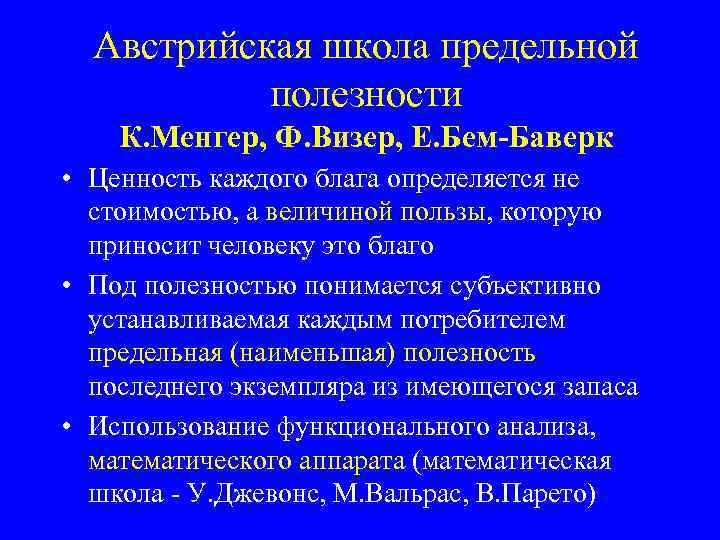 Австрийская школа предельной полезности

К.Менгер, Ф.Визер, Е.Бем-Баверк

• Ценность каждого блага определяется не стоимостью, а величиной пользы, которую приносит человеку это благо

• Под полезностью понимается субъективно устанавливаемая каждым потребителем предельная (наименьшая) полезность последнего экземпляра из имеющегося запаса

• Использование функционального анализа, математического аппарата (математическая школа - У.Джевонс, М.Вальрас, В.Парето)